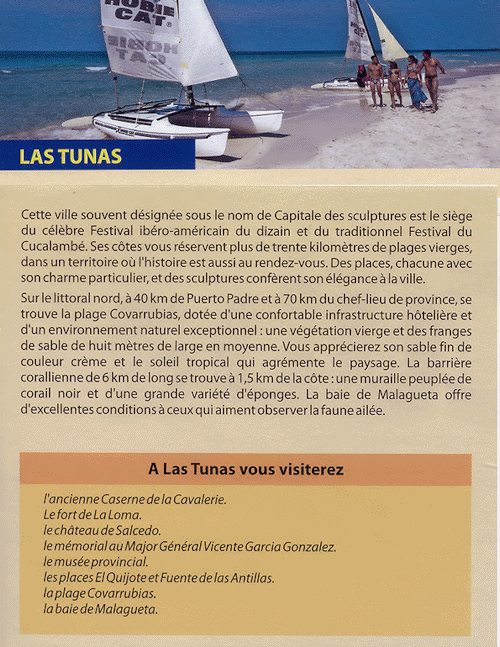 HOBIE CAT

LAS TUNAS

Cette ville souvent désignée sous le nom de Capitale des sculptures est le siège du célèbre Festival ibéro-américain du dizain et du traditionnel Festival du Cucalambé. Ses côtes vous réservent plus de trente kilomètres de plages vierges, dans un territoire où l'histoire est aussi au rendez-vous. Des places, chacune avec son charme particulier, et des sculptures confèrent son élégance à la ville.

Sur le littoral nord, à 40 km de Puerto Padre et à 70 km du chef-lieu de province, se trouve la plage Covarrubias, dotée d'une confortable infrastructure hôtelière et d'un environnement naturel exceptionnel : une végétation vierge et des franges de sable de huit mètres de large en moyenne. Vous apprécierez son sable fin de couleur crème et le soleil tropical qui agrémente le paysage. La barrière corallienne de 6 km de long se trouve à 1,5 km de la côte : une muraille peuplée de corail noir et d'une grande variété d'éponges. La baie de Malagueta offre d'excellentes conditions à ceux qui aiment observer la faune ailée.

A Las Tunas vous visiterez

l'ancienne Caserne de la Cavalerie.
Le fort de La Loma.
le château de Salcedo.
le mémorial au Major Général Vicente Garcia Gonzalez.
le musée provincial.
les places El Quijote et Fuente de las Antillas.
la plage Covarrubias.
la baie de Malagueta.